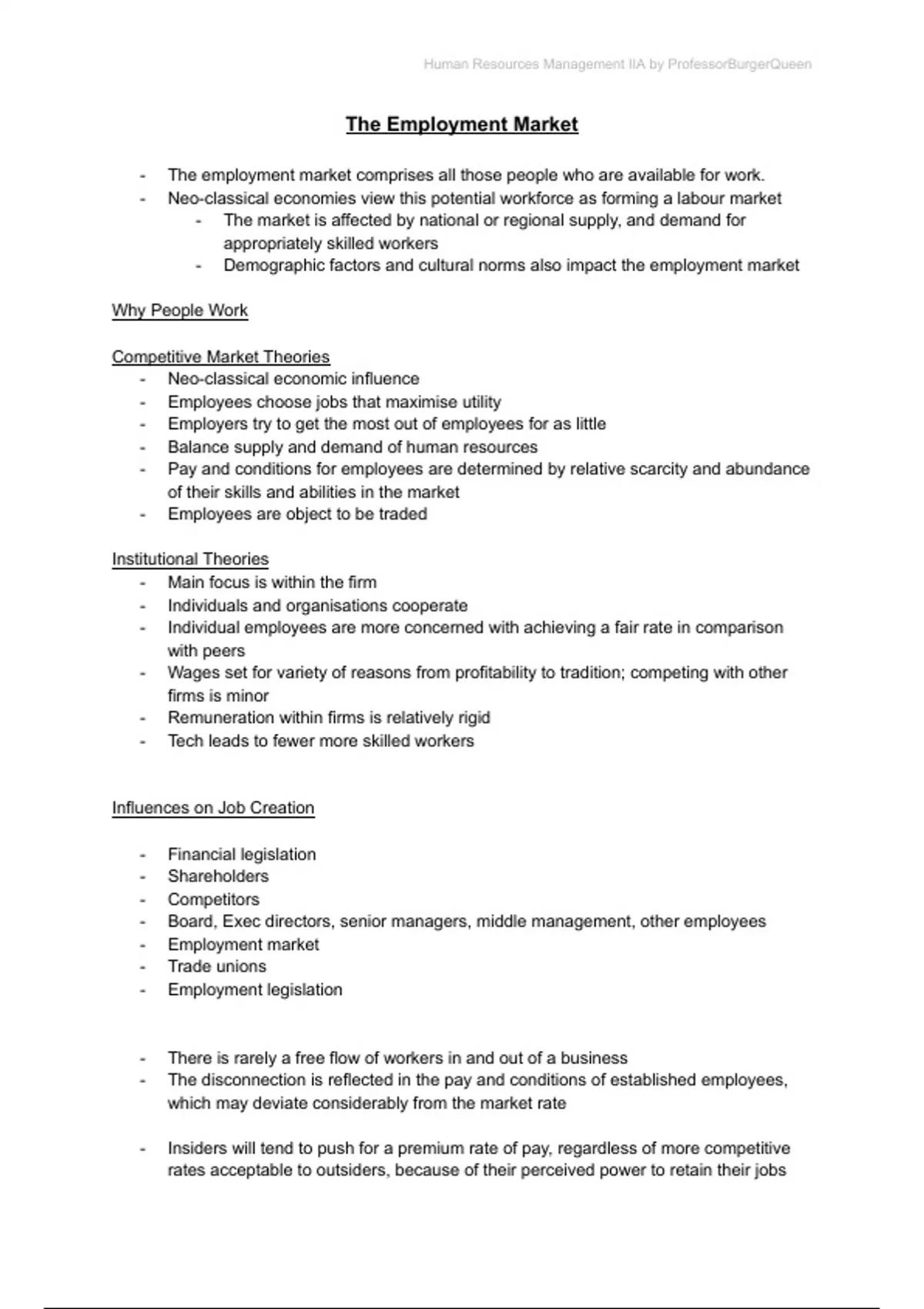 Human Resources Management IIA by ProfessorBurgerQueen

The Employment Market

- The employment market comprises all those people who are available for work.
- Neo-classical economies view this potential workforce as forming a labour market
  - The market is affected by national or regional supply, and demand for appropriately skilled workers
  - Demographic factors and cultural norms also impact the employment market

Why People Work

Competitive Market Theories
- Neo-classical economic influence
- Employees choose jobs that maximise utility
- Employers try to get the most out of employees for as little
- Balance supply and demand of human resources
- Pay and conditions for employees are determined by relative scarcity and abundance of their skills and abilities in the market
- Employees are object to be traded

Institutional Theories
- Main focus is within the firm
- Individuals and organisations cooperate
- Individual employees are more concerned with achieving a fair rate in comparison with peers
- Wages set for variety of reasons from profitability to tradition; competing with other firms is minor
- Remuneration within firms is relatively rigid
- Tech leads to fewer more skilled workers

Influences on Job Creation

- Financial legislation
- Shareholders
- Competitors
- Board, Exec directors, senior managers, middle management, other employees
- Employment market
- Trade unions
- Employment legislation

- There is rarely a free flow of workers in and out of a business
- The disconnection is reflected in the pay and conditions of established employees, which may deviate considerably from the market rate

- Insiders will tend to push for a premium rate of pay, regardless of more competitive rates acceptable to outsiders, because of their perceived power to retain their jobs